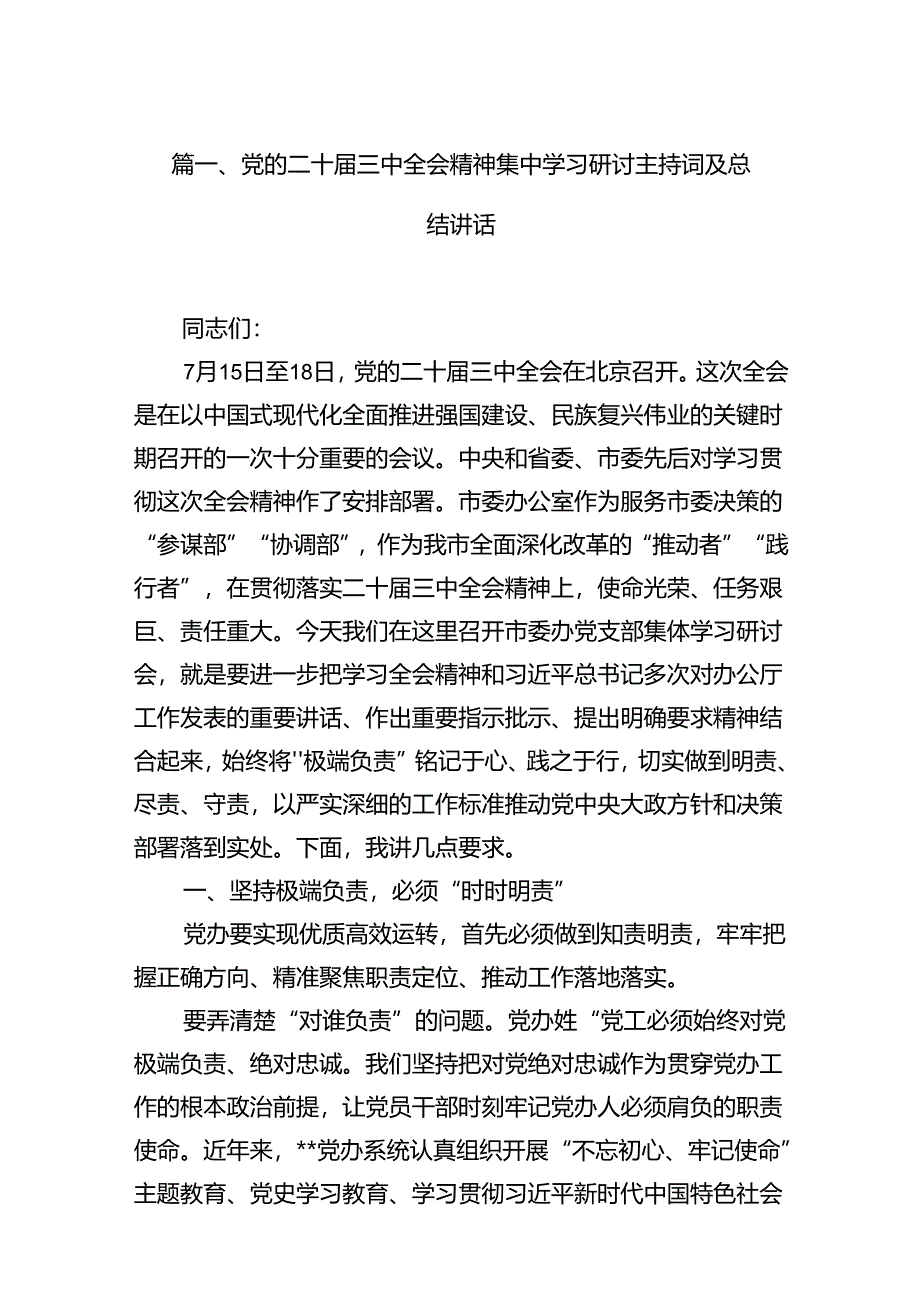 篇一、党的二十届三中全会精神集中学习研讨主持词及总结讲话

同志们：

7月15日至18日，党的二十届三中全会在北京召开。这次全会是在以中国式现代化全面推进强国建设、民族复兴伟业的关键时期召开的一次十分重要的会议。中央和省委、市委先后对学习贯彻这次全会精神作了安排部署。市委办公室作为服务市委决策的“参谋部”“协调部”，作为我市全面深化改革的“推动者”“践行者”，在贯彻落实二十届三中全会精神上，使命光荣、任务艰巨、责任重大。今天我们在这里召开市委办党支部集体学习研讨会，就是要进一步把学习全会精神和习近平总书记多次对办公厅工作发表的重要讲话、作出重要指示批示、提出明确要求精神结合起来，始终将''极端负责”铭记于心、践之于行，切实做到明责、尽责、守责，以严实深细的工作标准推动党中央大政方针和决策部署落到实处。下面，我讲几点要求。

一、坚持极端负责，必须“时时明责”

党办要实现优质高效运转，首先必须做到知责明责，牢牢把握正确方向、精准聚焦职责定位、推动工作落地落实。

要弄清楚“对谁负责”的问题。党办姓“党工必须始终对党极端负责、绝对忠诚。我们坚持把对党绝对忠诚作为贯穿党办工作的根本政治前提，让党员干部时刻牢记党办人必须肩负的职责使命。近年来，**党办系统认真组织开展“不忘初心、牢记使命”主题教育、党史学习教育、学习贯彻习近平新时代中国特色社会